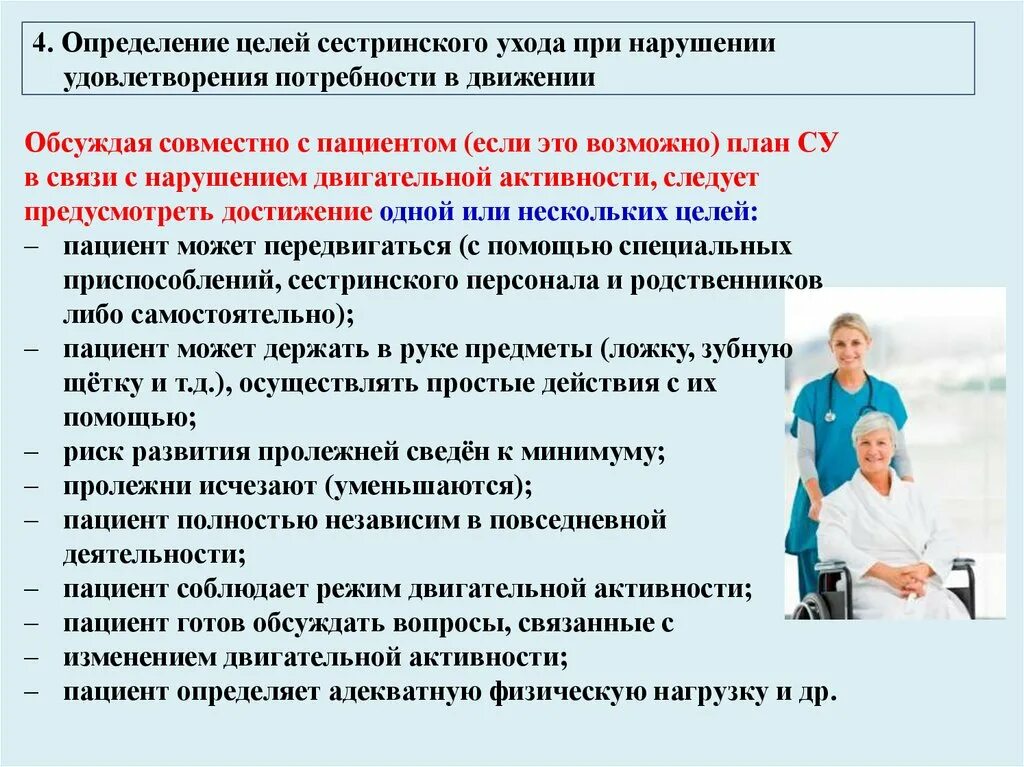 4. Определение целей сестринского ухода при нарушении удовлетворения потребности в движении

Обсуждая совместно с пациентом (если это возможно) план СУ в связи с нарушением двигательной активности, следует предусмотреть достижение одной или нескольких целей:
– пациент может передвигаться (с помощью специальных приспособлений, сестринского персонала и родственников либо самостоятельно);
– пациент может держать в руке предметы (ложку, зубную щётку и т.д.), осуществлять простые действия с их помощью;
– риск развития пролежней сведён к минимуму;
– пролежни исчезают (уменьшаются);
– пациент полностью независим в повседневной деятельности;
– пациент соблюдает режим двигательной активности;
– пациент готов обсуждать вопросы, связанные с
– изменением двигательной активности;
– пациент определяет адекватную физическую нагрузку и др.